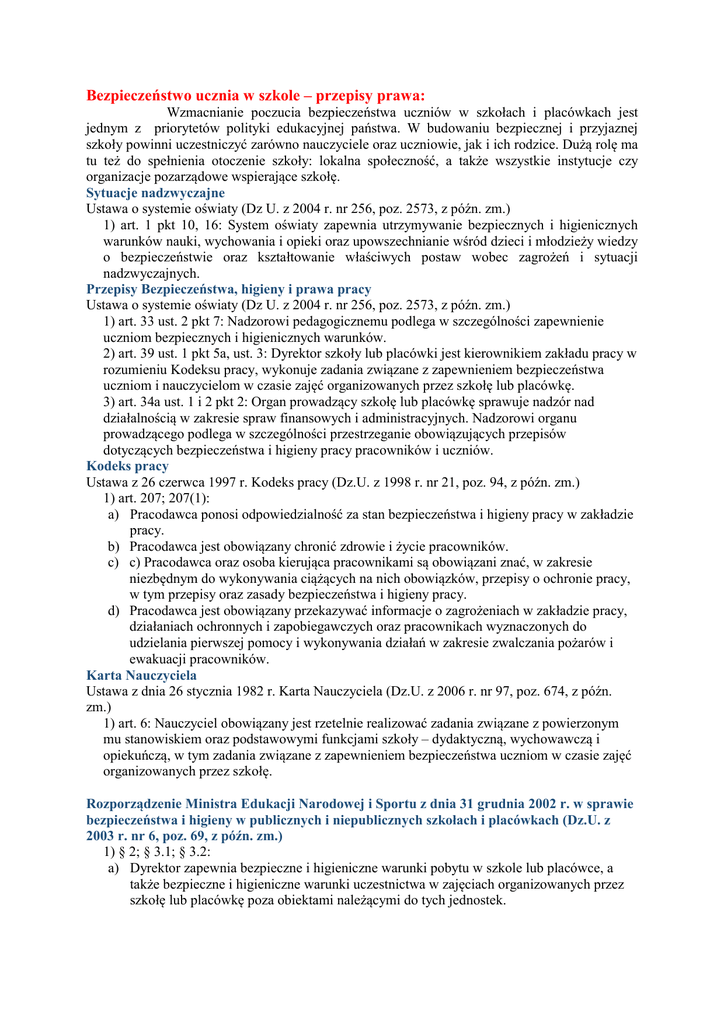 Bezpieczeństwo ucznia w szkole – przepisy prawa:

Wzmacnianie poczucia bezpieczeństwa uczniów w szkołach i placówkach jest jednym z priorytetów polityki edukacyjnej państwa. W budowaniu bezpiecznej i przyjaznej szkoły powinni uczestniczyć zarówno nauczyciele oraz uczniowie, jak i ich rodzice. Dużą rolę ma tu też do spełnienia otoczenie szkoły: lokalna społeczność, a także wszystkie instytucje czy organizacje pozarządowe wspierające szkołę.

Sytuacje nadzwyczajne

Ustawa o systemie oświaty (Dz U. z 2004 r. nr 256, poz. 2573, z późn. zm.)

1) art. 1 pkt 10, 16: System oświaty zapewnia utrzymywanie bezpiecznych i higienicznych warunków nauki, wychowania i opieki oraz upowszechnianie wśród dzieci i młodzieży wiedzy o bezpieczeństwie oraz kształtowanie właściwych postaw wobec zagrożeń i sytuacji nadzwyczajnych.

Przepisy Bezpieczeństwa, higieny i prawa pracy

Ustawa o systemie oświaty (Dz U. z 2004 r. nr 256, poz. 2573, z późn. zm.)

1) art. 33 ust. 2 pkt 7: Nadzorowi pedagogicznemu podlega w szczególności zapewnienie uczniom bezpiecznych i higienicznych warunków.

2) art. 39 ust. 1 pkt 5a, ust. 3: Dyrektor szkoły lub placówki jest kierownikiem zakładu pracy w rozumieniu Kodeksu pracy, wykonuje zadania związane z zapewnieniem bezpieczeństwa uczniom i nauczycielom w czasie zajęć organizowanych przez szkołę lub placówkę.

3) art. 34a ust. 1 i 2 pkt 2: Organ prowadzący szkołę lub placówkę sprawuje nadzór nad działalnością w zakresie spraw finansowych i administracyjnych. Nadzorowi organu prowadzącego podlega w szczególności przestrzeganie obowiązujących przepisów dotyczących bezpieczeństwa i higieny pracy pracowników i uczniów.

Kodeks pracy

Ustawa z 26 czerwca 1997 r. Kodeks pracy (Dz.U. z 1998 r. nr 21, poz. 94, z późn. zm.)

1) art. 207; 207(1):

a) Pracodawca ponosi odpowiedzialność za stan bezpieczeństwa i higieny pracy w zakładzie pracy.

b) Pracodawca jest obowiązany chronić zdrowie i życie pracowników.

c) c) Pracodawca oraz osoba kierująca pracownikami są obowiązani znać, w zakresie niezbędnym do wykonywania ciążących na nich obowiązków, przepisy o ochronie pracy, w tym przepisy oraz zasady bezpieczeństwa i higieny pracy.

d) Pracodawca jest obowiązany przekazywać informacje o zagrożeniach w zakładzie pracy, działaniach ochronnych i zapobiegawczych oraz pracownikach wyznaczonych do udzielania pierwszej pomocy i wykonywania działań w zakresie zwalczania pożarów i ewakuacji pracowników.

Karta Nauczyciela

Ustawa z dnia 26 stycznia 1982 r. Karta Nauczyciela (Dz.U. z 2006 r. nr 97, poz. 674, z późn. zm.)

1) art. 6: Nauczyciel obowiązany jest rzetelnie realizować zadania związane z powierzonym mu stanowiskiem oraz podstawowymi funkcjami szkoły – dydaktyczną, wychowawczą i opiekuńczą, w tym zadania związane z zapewnieniem bezpieczeństwa uczniom w czasie zajęć organizowanych przez szkołę.

Rozporządzenie Ministra Edukacji Narodowej i Sportu z dnia 31 grudnia 2002 r. w sprawie bezpieczeństwa i higieny w publicznych i niepublicznych szkołach i placówkach (Dz.U. z 2003 r. nr 6, poz. 69, z późn. zm.)

1) § 2; § 3.1; § 3.2:

a) Dyrektor zapewnia bezpieczne i higieniczne warunki pobytu w szkole lub placówce, a także bezpieczne i higieniczne warunki uczestnictwa w zajęciach organizowanych przez szkołę lub placówkę poza obiektami należącymi do tych jednostek.